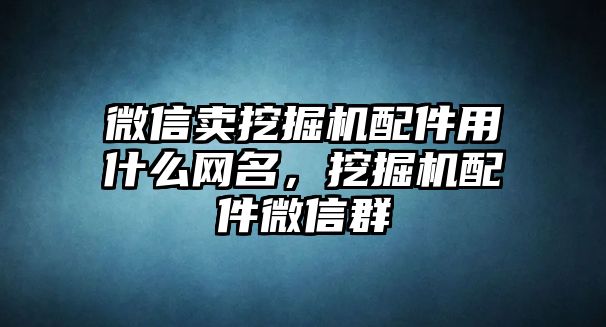 微信卖挖掘机配件用什么网名，挖掘机配件微信群